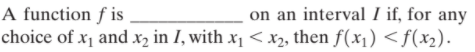 A function $f$ is ____________ on an interval $I$ if, for any choice of $x_1$ and $x_2$ in $I$, with $x_1 < x_2$, then $f(x_1) < f(x_2)$.